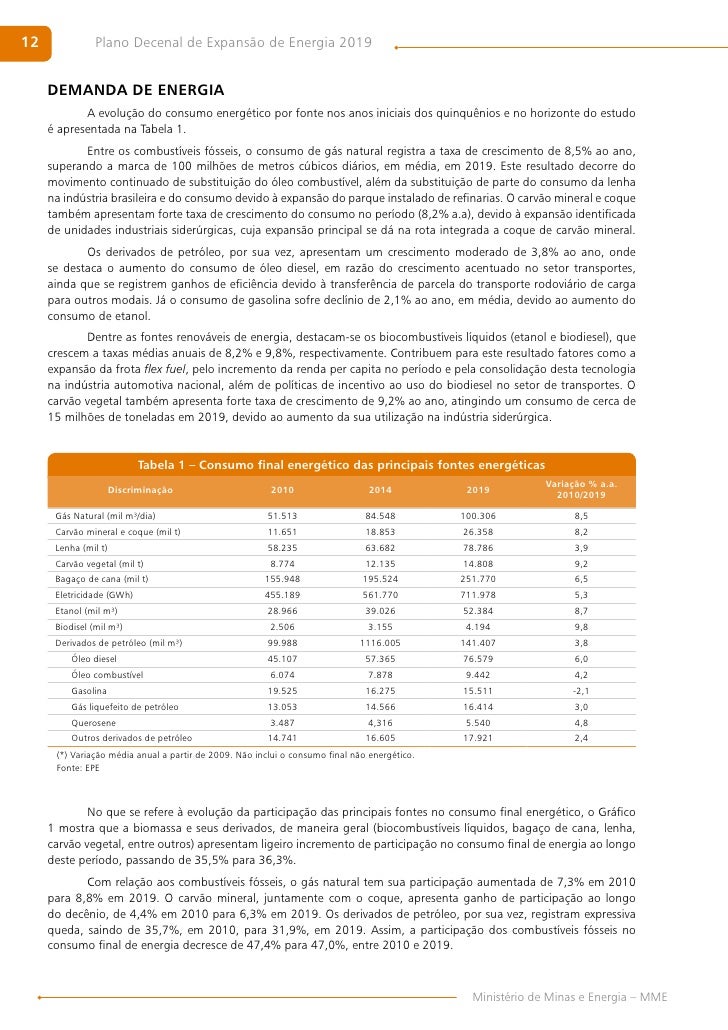 12 Plano Decenal de Expansão de Energia 2019

DEMANDA DE ENERGIA

A evolução do consumo energético por fonte nos anos iniciais dos quinquênios e no horizonte do estudo é apresentada na Tabela 1.

Entre os combustíveis fósseis, o consumo de gás natural registra a taxa de crescimento de 8,5% ao ano, superando a marca de 100 milhões de metros cúbicos diários, em média, em 2019. Este resultado decorre do movimento continuado de substituição do óleo combustível, além da substituição de parte do consumo da lenha na indústria brasileira e do consumo devido à expansão do parque instalado de refinarias. O carvão mineral e coque também apresentam forte taxa de crescimento do consumo no período (8,2% a.a), devido à expansão identificada de unidades industriais siderúrgicas, cuja expansão principal se dá na rota integrada a coque de carvão mineral.

Os derivados de petróleo, por sua vez, apresentam um crescimento moderado de 3,8% ao ano, onde se destaca o aumento do consumo de óleo diesel, em razão do crescimento acentuado no setor transportes, ainda que se registrem ganhos de eficiência devido à transferência de parcela do transporte rodoviário de carga para outros modais. Já o consumo de gasolina sofre declínio de 2,1% ao ano, em média, devido ao aumento do consumo de etanol.

Dentre as fontes renováveis de energia, destacam-se os biocombustíveis líquidos (etanol e biodiesel), que crescem a taxas médias anuais de 8,2% e 9,8%, respectivamente. Contribuem para este resultado fatores como a expansão da frota flex fuel, pelo incremento da renda per capita no período e pela consolidação desta tecnologia na indústria automotiva nacional, além de políticas de incentivo ao uso do biodiesel no setor de transportes. O carvão vegetal também apresenta forte taxa de crescimento de 9,2% ao ano, atingindo um consumo de cerca de 15 milhões de toneladas em 2019, devido ao aumento da sua utilização na indústria siderúrgica.

Tabela 1 – Consumo final energético das principais fontes energéticas

| Discriminação | 2010 | 2014 | 2019 | Variação % a.a. 2010/2019 |
|---|---|---|---|---|
| Gás Natural (mil m³/dia) | 51.513 | 84.548 | 100.306 | 8,5 |
| Carvão mineral e coque (mil t) | 11.651 | 18.853 | 26.358 | 8,2 |
| Lenha (mil t) | 58.235 | 63.682 | 78.786 | 3,9 |
| Carvão vegetal (mil t) | 8.774 | 12.135 | 14.808 | 9,2 |
| Bagaço de cana (mil t) | 155.948 | 195.524 | 251.770 | 6,5 |
| Eletricidade (GWh) | 455.189 | 561.770 | 711.978 | 5,3 |
| Etanol (mil m³) | 28.966 | 39.026 | 52.384 | 8,7 |
| Biodisel (mil m³) | 2.506 | 3.155 | 4.194 | 9,8 |
| Derivados de petróleo (mil m³) | 99.988 | 1116.005 | 141.407 | 3,8 |
| Óleo diesel | 45.107 | 57.365 | 76.579 | 6,0 |
| Óleo combustível | 6.074 | 7.878 | 9.442 | 4,2 |
| Gasolina | 19.525 | 16.275 | 15.511 | -2,1 |
| Gás liquefeito de petróleo | 13.053 | 14.566 | 16.414 | 3,0 |
| Querosene | 3.487 | 4,316 | 5.540 | 4,8 |
| Outros derivados de petróleo | 14.741 | 16.605 | 17.921 | 2,4 |

(*) Variação média anual a partir de 2009. Não inclui o consumo final não energético.
Fonte: EPE

No que se refere à evolução da participação das principais fontes no consumo final energético, o Gráfico 1 mostra que a biomassa e seus derivados, de maneira geral (biocombustíveis líquidos, bagaço de cana, lenha, carvão vegetal, entre outros) apresentam ligeiro incremento de participação no consumo final de energia ao longo deste período, passando de 35,5% para 36,3%.

Com relação aos combustíveis fósseis, o gás natural tem sua participação aumentada de 7,3% em 2010 para 8,8% em 2019. O carvão mineral, juntamente com o coque, apresenta ganho de participação ao longo do decênio, de 4,4% em 2010 para 6,3% em 2019. Os derivados de petróleo, por sua vez, registram expressiva queda, saindo de 35,7%, em 2010, para 31,9%, em 2019. Assim, a participação dos combustíveis fósseis no consumo final de energia decresce de 47,4% para 47,0%, entre 2010 e 2019.

Ministério de Minas e Energia – MME